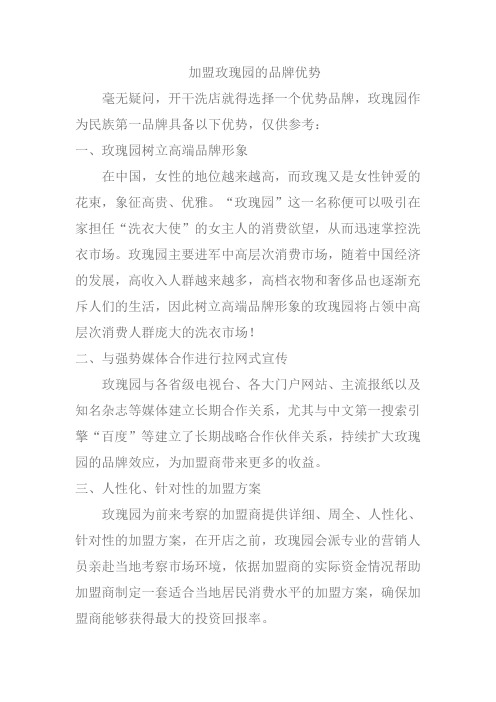 加盟玫瑰园的品牌优势

毫无疑问，开干洗店就得选择一个优势品牌，玫瑰园作为民族第一品牌具备以下优势，仅供参考：

一、玫瑰园树立高端品牌形象

在中国，女性的地位越来越高，而玫瑰又是女性钟爱的花束，象征高贵、优雅。“玫瑰园”这一名称便可以吸引在家担任“洗衣大使”的女主人的消费欲望，从而迅速掌控洗衣市场。玫瑰园主要进军中高层次消费市场，随着中国经济的发展，高收入人群越来越多，高档衣物和奢侈品也逐渐充斥人们的生活，因此树立高端品牌形象的玫瑰园将占领中高层次消费人群庞大的洗衣市场！

二、与强势媒体合作进行拉网式宣传

玫瑰园与各省级电视台、各大门户网站、主流报纸以及知名杂志等媒体建立长期合作关系，尤其与中文第一搜索引擎“百度”等建立了长期战略合作伙伴关系，持续扩大玫瑰园的品牌效应，为加盟商带来更多的收益。

三、人性化、针对性的加盟方案

玫瑰园为前来考察的加盟商提供详细、周全、人性化、针对性的加盟方案，在开店之前，玫瑰园会派专业的营销人员亲赴当地考察市场环境，依据加盟商的实际资金情况帮助加盟商制定一套适合当地居民消费水平的加盟方案，确保加盟商能够获得最大的投资回报率。